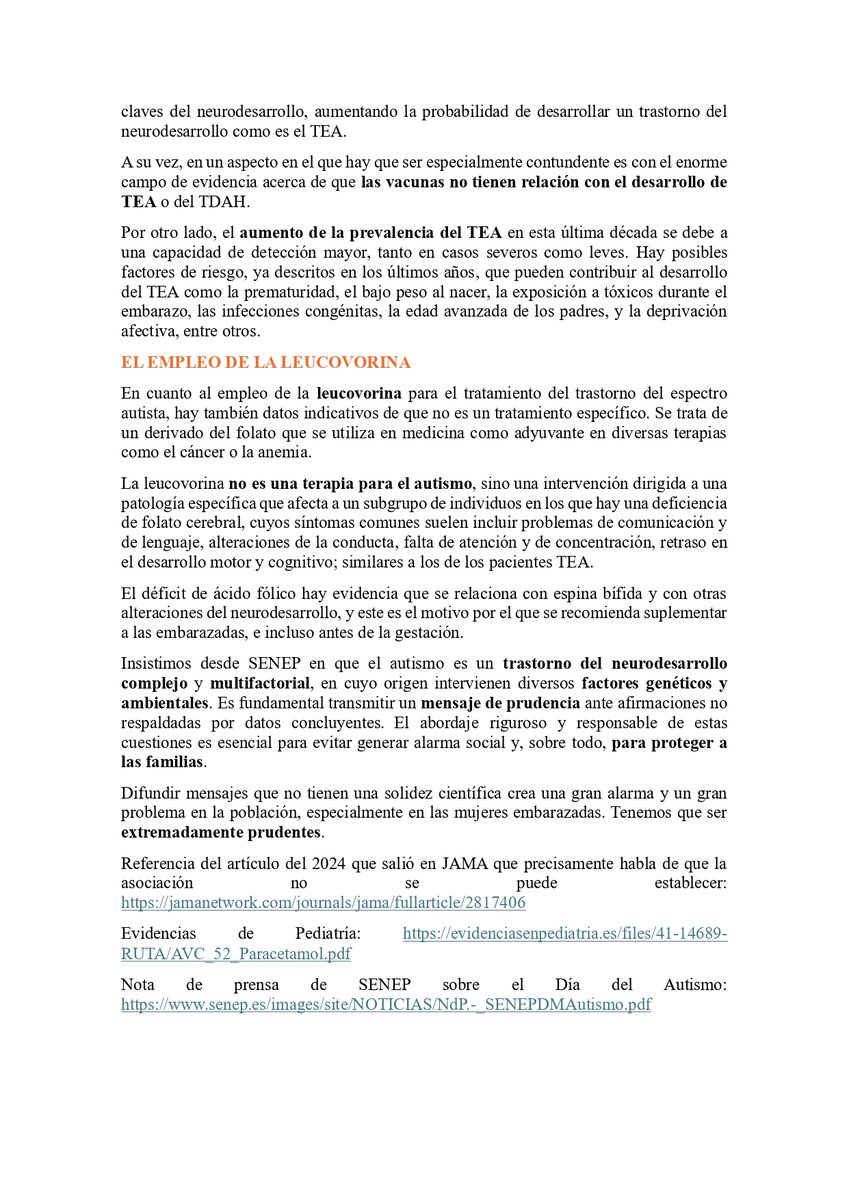 claves del neurodesarrollo, aumentando la probabilidad de desarrollar un trastorno del neurodesarrollo como es el TEA.

A su vez, en un aspecto en el que hay que ser especialmente contundente es con el enorme campo de evidencia acerca de que las vacunas no tienen relación con el desarrollo de TEA o del TDAH.

Por otro lado, el aumento de la prevalencia del TEA en esta última década se debe a una capacidad de detección mayor, tanto en casos severos como leves. Hay posibles factores de riesgo, ya descritos en los últimos años, que pueden contribuir al desarrollo del TEA como la prematuridad, el bajo peso al nacer, la exposición a tóxicos durante el embarazo, las infecciones congénitas, la edad avanzada de los padres, y la deprivación afectiva, entre otros.

EL EMPLEO DE LA LEUCOVORINA

En cuanto al empleo de la leucovorina para el tratamiento del trastorno del espectro autista, hay también datos indicativos de que no es un tratamiento específico. Se trata de un derivado del folato que se utiliza en medicina como adyuvante en diversas terapias como el cáncer o la anemia.

La leucovorina no es una terapia para el autismo, sino una intervención dirigida a una patología específica que afecta a un subgrupo de individuos en los que hay una deficiencia de folato cerebral, cuyos síntomas comunes suelen incluir problemas de comunicación y de lenguaje, alteraciones de la conducta, falta de atención y de concentración, retraso en el desarrollo motor y cognitivo; similares a los de los pacientes TEA.

El déficit de ácido fólico hay evidencia que se relaciona con espina bífida y con otras alteraciones del neurodesarrollo, y este es el motivo por el que se recomienda suplementar a las embarazadas, e incluso antes de la gestación.

Insistimos desde SENEP en que el autismo es un trastorno del neurodesarrollo complejo y multifactorial, en cuyo origen intervienen diversos factores genéticos y ambientales. Es fundamental transmitir un mensaje de prudencia ante afirmaciones no respaldadas por datos concluyentes. El abordaje riguroso y responsable de estas cuestiones es esencial para evitar generar alarma social y, sobre todo, para proteger a las familias.

Difundir mensajes que no tienen una solidez científica crea una gran alarma y un gran problema en la población, especialmente en las mujeres embarazadas. Tenemos que ser extremadamente prudentes.

Referencia del artículo del 2024 que salió en JAMA que precisamente habla de que la asociación no se puede establecer: https://jamanetwork.com/journals/jama/fullarticle/2817406

Evidencias de Pediatría: https://evidenciasenpediatria.es/files/41-14689-RUTA/AVC_52_Paracetamol.pdf

Nota de prensa de SENEP sobre el Día del Autismo: https://www.senep.es/images/site/NOTICIAS/NdP.-_SENEPDMAutismo.pdf